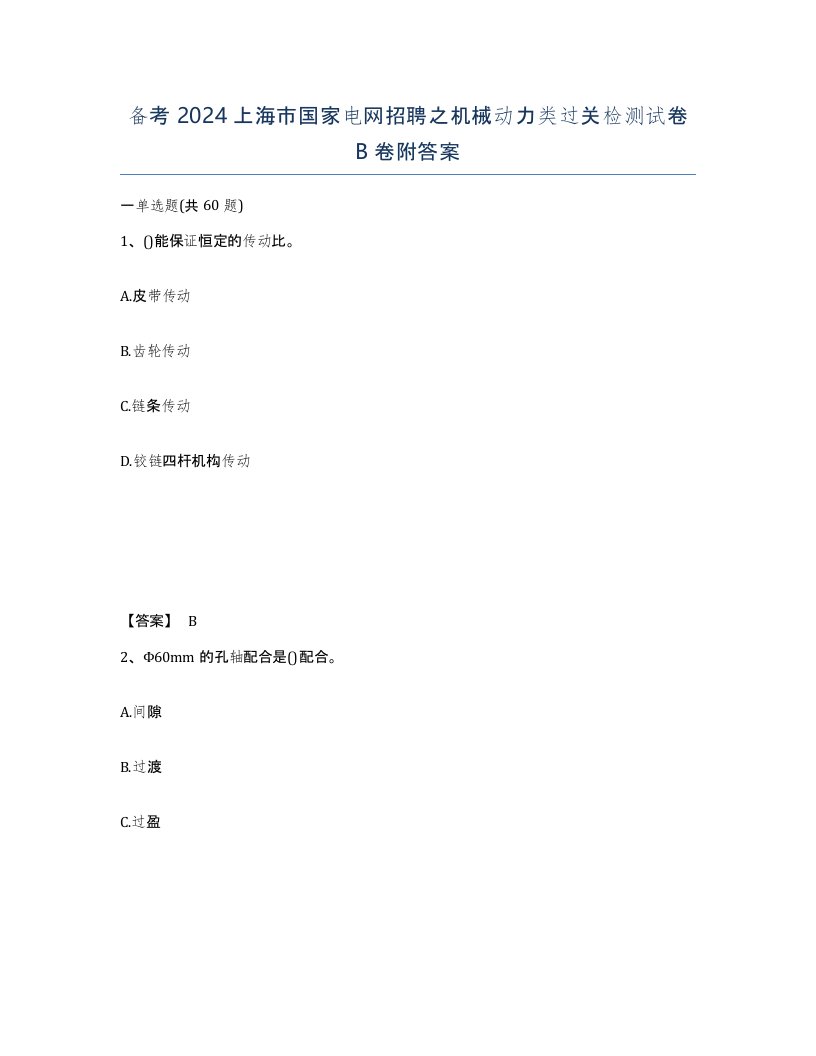 备考 2024 上海市国家电网招聘之机械动力类过关检测试卷 B 卷附答案

一单选题(共 60 题)

1、()能保证恒定的传动比。

A.皮带传动

B.齿轮传动

C.链条传动

D.铰链四杆机构传动

【答案】 B

2、Φ60mm 的孔轴配合是()配合。

A.间隙

B.过渡

C.过盈